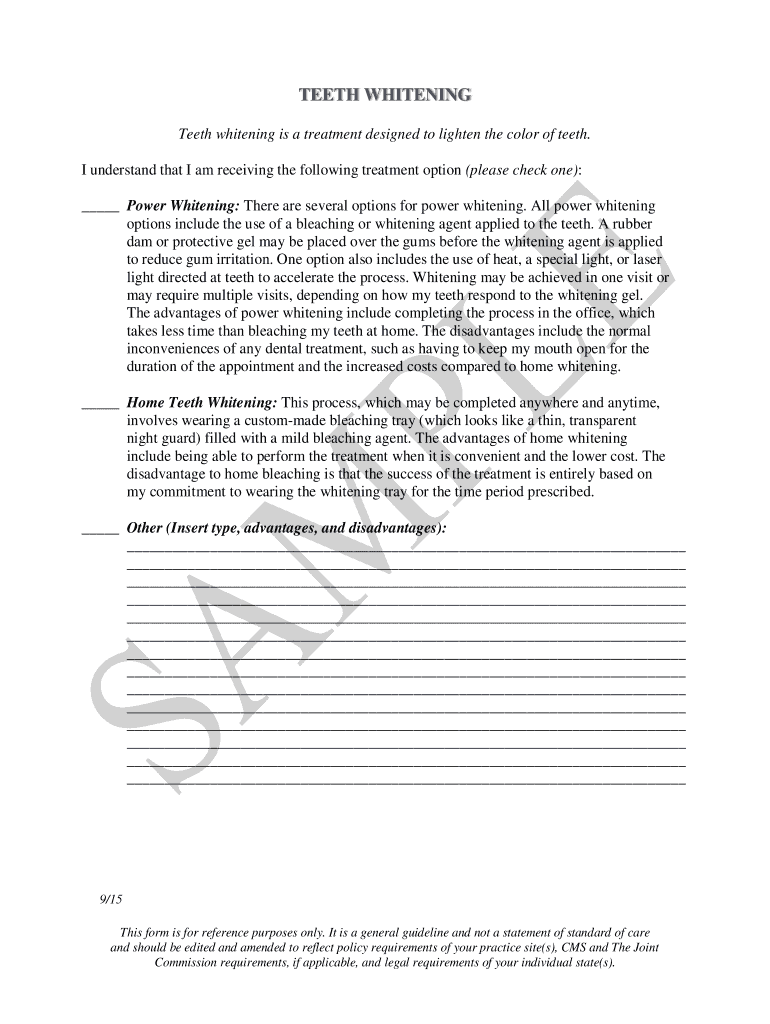 TEETH WHITENING

Teeth whitening is a treatment designed to lighten the color of teeth.

I understand that I am receiving the following treatment option (please check one):

_____ Power Whitening: There are several options for power whitening. All power whitening options include the use of a bleaching or whitening agent applied to the teeth. A rubber dam or protective gel may be placed over the gums before the whitening agent is applied to reduce gum irritation. One option also includes the use of heat, a special light, or laser light directed at teeth to accelerate the process. Whitening may be achieved in one visit or may require multiple visits, depending on how my teeth respond to the whitening gel. The advantages of power whitening include completing the process in the office, which takes less time than bleaching my teeth at home. The disadvantages include the normal inconveniences of any dental treatment, such as having to keep my mouth open for the duration of the appointment and the increased costs compared to home whitening.

_____ Home Teeth Whitening: This process, which may be completed anywhere and anytime, involves wearing a custom-made bleaching tray (which looks like a thin, transparent night guard) filled with a mild bleaching agent. The advantages of home whitening include being able to perform the treatment when it is convenient and the lower cost. The disadvantage to home bleaching is that the success of the treatment is entirely based on my commitment to wearing the whitening tray for the time period prescribed.

_____ Other (Insert type, advantages, and disadvantages):

SAMPLE

9/15

This form is for reference purposes only. It is a general guideline and not a statement of standard of care and should be edited and amended to reflect policy requirements of your practice site(s), CMS and The Joint Commission requirements, if applicable, and legal requirements of your individual state(s).